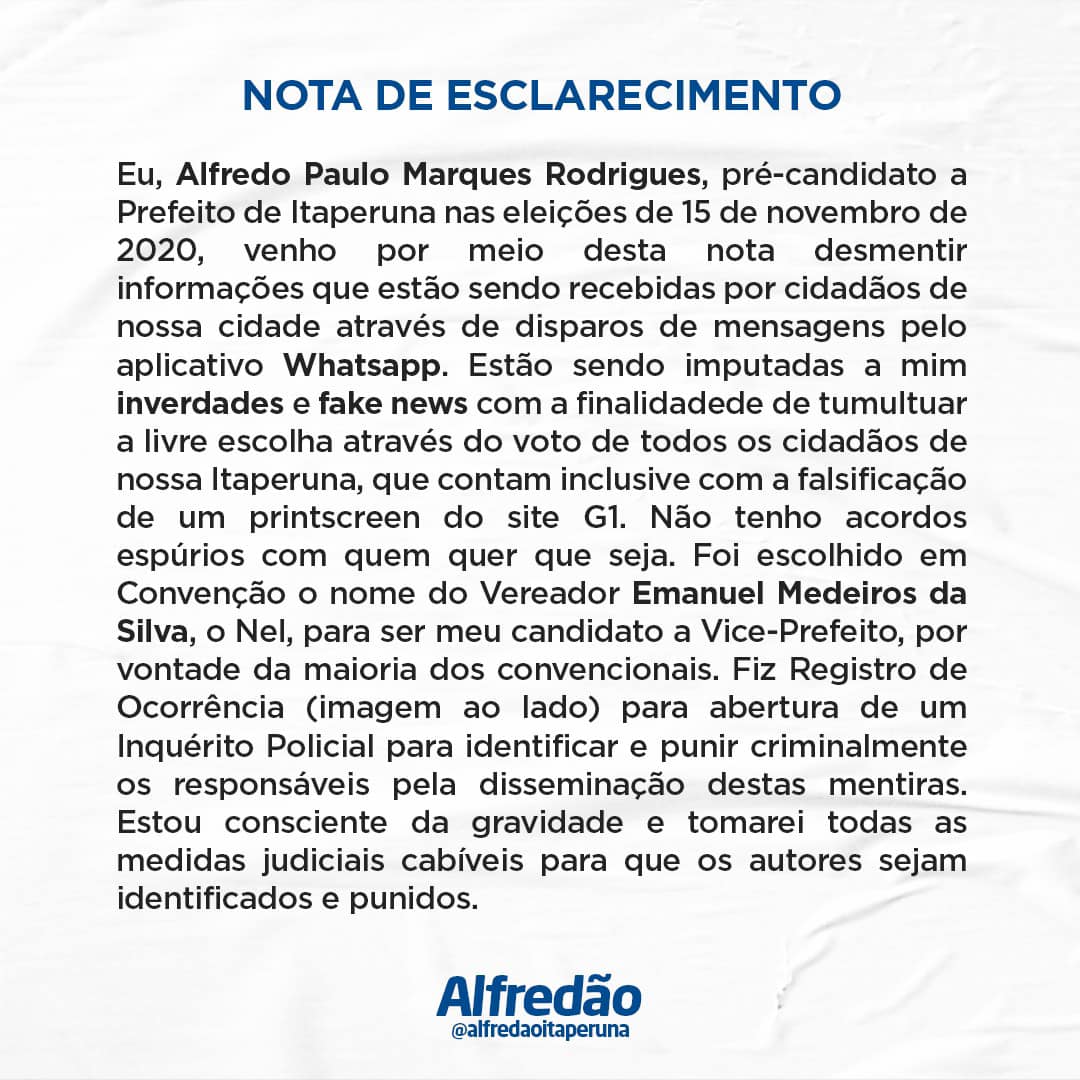 NOTA DE ESCLARECIMENTO

Eu, Alfredo Paulo Marques Rodrigues, pré-candidato a Prefeito de Itaperuna nas eleições de 15 de novembro de 2020, venho por meio desta nota desmentir informações que estão sendo recebidas por cidadãos de nossa cidade através de disparos de mensagens pelo aplicativo Whatsapp. Estão sendo imputadas a mim inverdades e fake news com a finalidadede de tumultuar a livre escolha através do voto de todos os cidadãos de nossa Itaperuna, que contam inclusive com a falsificação de um printscreen do site G1. Não tenho acordos espúrios com quem quer que seja. Foi escolhido em Convenção o nome do Vereador Emanuel Medeiros da Silva, o Nel, para ser meu candidato a Vice-Prefeito, por vontade da maioria dos convencionais. Fiz Registro de Ocorrência (imagem ao lado) para abertura de um Inquérito Policial para identificar e punir criminalmente os responsáveis pela disseminação destas mentiras. Estou consciente da gravidade e tomarei todas as medidas judiciais cabíveis para que os autores sejam identificados e punidos.

Alfredão
@alfredaoitaperuna